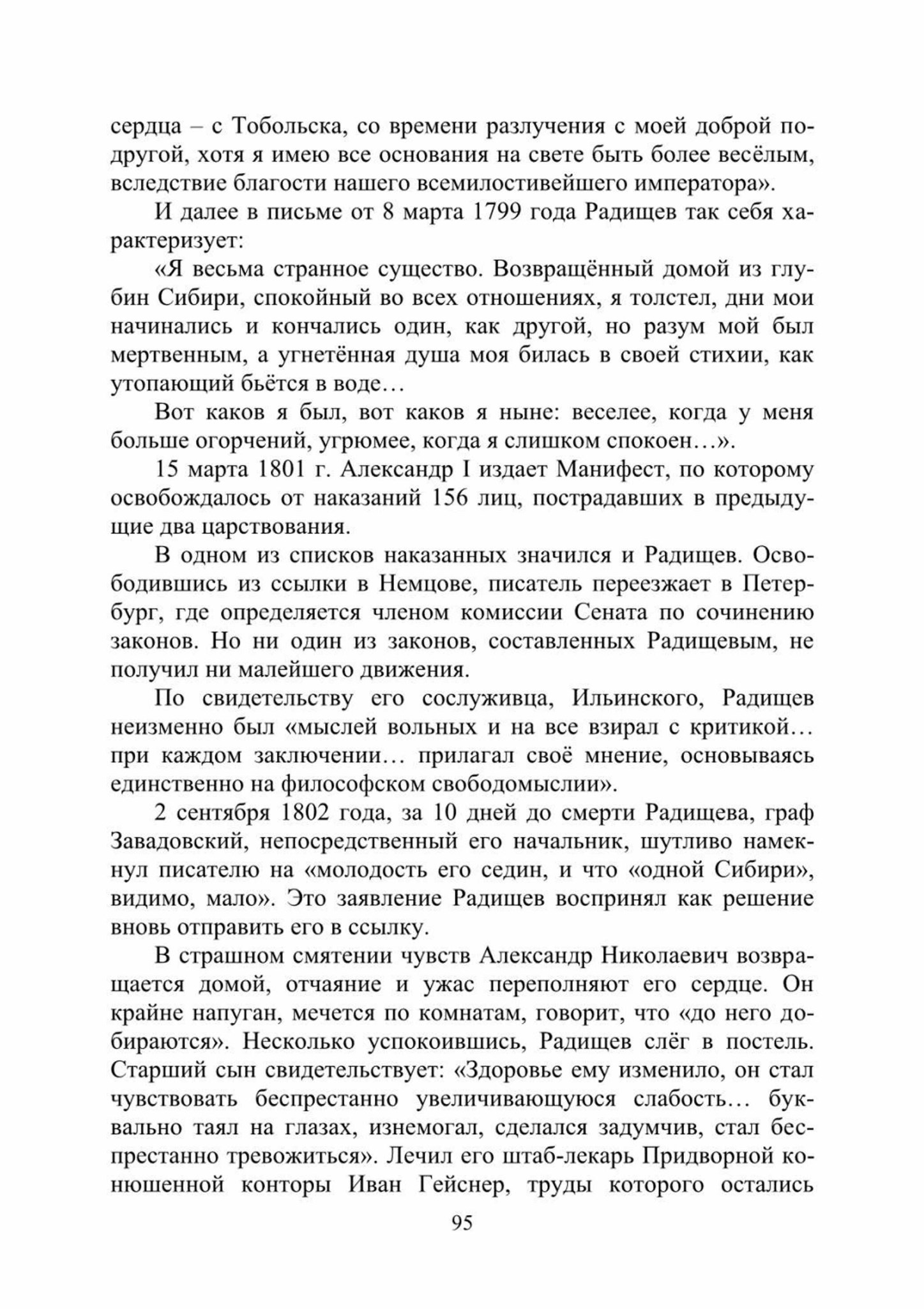 сердца – с Тобольска, со времени разлучения с моей доброй подругой, хотя я имею все основания на свете быть более весёлым, вследствие благости нашего всемилостивейшего императора».

И далее в письме от 8 марта 1799 года Радищев так себя характеризует:

«Я весьма странное существо. Возвращённый домой из глубин Сибири, спокойный во всех отношениях, я толстел, дни мои начинались и кончались один, как другой, но разум мой был мертвенным, а угнетённая душа моя билась в своей стихии, как утопающий бьётся в воде…

Вот каков я был, вот каков я ныне: веселее, когда у меня больше огорчений, угрюмее, когда я слишком спокоен…».

15 марта 1801 г. Александр I издает Манифест, по которому освобождалось от наказаний 156 лиц, пострадавших в предыдущие два царствования.

В одном из списков наказанных значился и Радищев. Освободившись из ссылки в Немцове, писатель переезжает в Петербург, где определяется членом комиссии Сената по сочинению законов. Но ни один из законов, составленных Радищевым, не получил ни малейшего движения.

По свидетельству его сослуживца, Ильинского, Радищев неизменно был «мыслей вольных и на все взирал с критикой… при каждом заключении… прилагал своё мнение, основываясь единственно на философском свободомыслии».

2 сентября 1802 года, за 10 дней до смерти Радищева, граф Завадовский, непосредственный его начальник, шутливо намекнул писателю на «молодость его седин, и что «одной Сибири», видимо, мало». Это заявление Радищев воспринял как решение вновь отправить его в ссылку.

В страшном смятении чувств Александр Николаевич возвращается домой, отчаяние и ужас переполняют его сердце. Он крайне напуган, мечется по комнатам, говорит, что «до него добираются». Несколько успокоившись, Радищев слёг в постель. Старший сын свидетельствует: «Здоровье ему изменило, он стал чувствовать беспрестанно увеличивающуюся слабость… буквально таял на глазах, изнемогал, сделался задумчив, стал беспрестанно тревожиться». Лечил его штаб-лекарь Придворной конюшенной конторы Иван Гейснер, труды которого остались

95